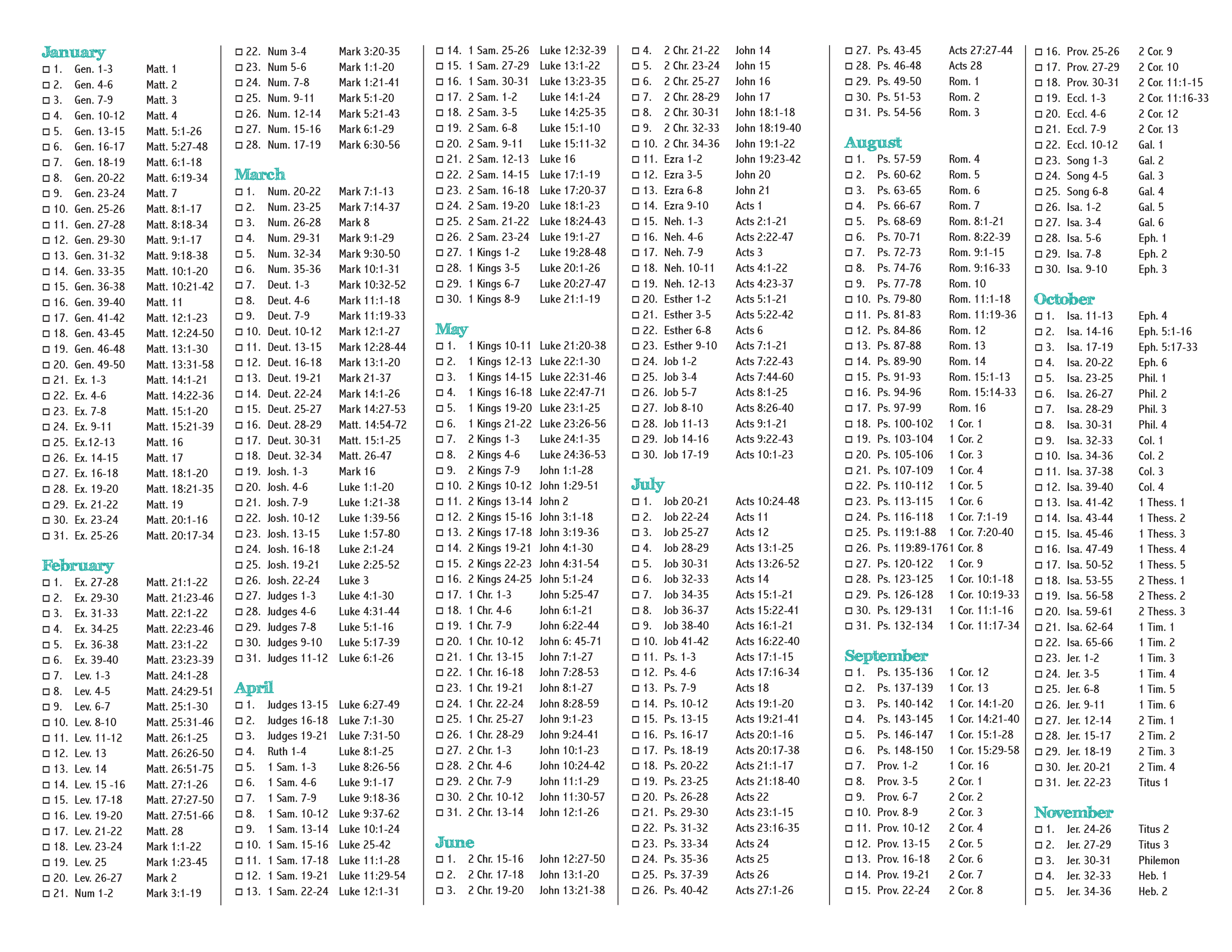 January
☐ 1. Gen. 1-3 Matt. 1
☐ 2. Gen. 4-6 Matt. 2
☐ 3. Gen. 7-9 Matt. 3
☐ 4. Gen. 10-12 Matt. 4
☐ 5. Gen. 13-15 Matt. 5:1-26
☐ 6. Gen. 16-17 Matt. 5:27-48
☐ 7. Gen. 18-19 Matt. 6:1-18
☐ 8. Gen. 20-22 Matt. 6:19-34
☐ 9. Gen. 23-24 Matt. 7
☐ 10. Gen. 25-26 Matt. 8:1-17
☐ 11. Gen. 27-28 Matt. 8:18-34
☐ 12. Gen. 29-30 Matt. 9:1-17
☐ 13. Gen. 31-32 Matt. 9:18-38
☐ 14. Gen. 33-35 Matt. 10:1-20
☐ 15. Gen. 36-38 Matt. 10:21-42
☐ 16. Gen. 39-40 Matt. 11
☐ 17. Gen. 41-42 Matt. 12:1-23
☐ 18. Gen. 43-45 Matt. 12:24-50
☐ 19. Gen. 46-48 Matt. 13:1-30
☐ 20. Gen. 49-50 Matt. 13:31-58
☐ 21. Ex. 1-3 Matt. 14:1-21
☐ 22. Ex. 4-6 Matt. 14:22-36
☐ 23. Ex. 7-8 Matt. 15:1-20
☐ 24. Ex. 9-11 Matt. 15:21-39
☐ 25. Ex.12-13 Matt. 16
☐ 26. Ex. 14-15 Matt. 17
☐ 27. Ex. 16-18 Matt. 18:1-20
☐ 28. Ex. 19-20 Matt. 18:21-35
☐ 29. Ex. 21-22 Matt. 19
☐ 30. Ex. 23-24 Matt. 20:1-16
☐ 31. Ex. 25-26 Matt. 20:17-34

February
☐ 1. Ex. 27-28 Matt. 21:1-22
☐ 2. Ex. 29-30 Matt. 21:23-46
☐ 3. Ex. 31-33 Matt. 22:1-22
☐ 4. Ex. 34-25 Matt. 22:23-46
☐ 5. Ex. 36-38 Matt. 23:1-22
☐ 6. Ex. 39-40 Matt. 23:23-39
☐ 7. Lev. 1-3 Matt. 24:1-28
☐ 8. Lev. 4-5 Matt. 24:29-51
☐ 9. Lev. 6-7 Matt. 25:1-30
☐ 10. Lev. 8-10 Matt. 25:31-46
☐ 11. Lev. 11-12 Matt. 26:1-25
☐ 12. Lev. 13 Matt. 26:26-50
☐ 13. Lev. 14 Matt. 26:51-75
☐ 14. Lev. 15 -16 Matt. 27:1-26
☐ 15. Lev. 17-18 Matt. 27:27-50
☐ 16. Lev. 19-20 Matt. 27:51-66
☐ 17. Lev. 21-22 Matt. 28
☐ 18. Lev. 23-24 Mark 1:1-22
☐ 19. Lev. 25 Mark 1:23-45
☐ 20. Lev. 26-27 Mark 2
☐ 21. Num 1-2 Mark 3:1-19
☐ 22. Num 3-4 Mark 3:20-35
☐ 23. Num 5-6 Mark 1:1-20
☐ 24. Num. 7-8 Mark 1:21-41
☐ 25. Num. 9-11 Mark 5:1-20
☐ 26. Num. 12-14 Mark 5:21-43
☐ 27. Num. 15-16 Mark 6:1-29
☐ 28. Num. 17-19 Mark 6:30-56

March
☐ 1. Num. 20-22 Mark 7:1-13
☐ 2. Num. 23-25 Mark 7:14-37
☐ 3. Num. 26-28 Mark 8
☐ 4. Num. 29-31 Mark 9:1-29
☐ 5. Num. 32-34 Mark 9:30-50
☐ 6. Num. 35-36 Mark 10:1-31
☐ 7. Deut. 1-3 Mark 10:32-52
☐ 8. Deut. 4-6 Mark 11:1-18
☐ 9. Deut. 7-9 Mark 11:19-33
☐ 10. Deut. 10-12 Mark 12:1-27
☐ 11. Deut. 13-15 Mark 12:28-44
☐ 12. Deut. 16-18 Mark 13:1-20
☐ 13. Deut. 19-21 Mark 21-37
☐ 14. Deut. 22-24 Mark 14:1-26
☐ 15. Deut. 25-27 Mark 14:27-53
☐ 16. Deut. 28-29 Matt. 14:54-72
☐ 17. Deut. 30-31 Matt. 15:1-25
☐ 18. Deut. 32-34 Matt. 26-47
☐ 19. Josh. 1-3 Mark 16
☐ 20. Josh. 4-6 Luke 1:1-20
☐ 21. Josh. 7-9 Luke 1:21-38
☐ 22. Josh. 10-12 Luke 1:39-56
☐ 23. Josh. 13-15 Luke 1:57-80
☐ 24. Josh. 16-18 Luke 2:1-24
☐ 25. Josh. 19-21 Luke 2:25-52
☐ 26. Josh. 22-24 Luke 3
☐ 27. Judges 1-3 Luke 4:1-30
☐ 28. Judges 4-6 Luke 4:31-44
☐ 29. Judges 7-8 Luke 5:1-16
☐ 30. Judges 9-10 Luke 5:17-39
☐ 31. Judges 11-12 Luke 6:1-26

April
☐ 1. Judges 13-15 Luke 6:27-49
☐ 2. Judges 16-18 Luke 7:1-30
☐ 3. Judges 19-21 Luke 7:31-50
☐ 4. Ruth 1-4 Luke 8:1-25
☐ 5. 1 Sam. 1-3 Luke 8:26-56
☐ 6. 1 Sam. 4-6 Luke 9:1-17
☐ 7. 1 Sam. 7-9 Luke 9:18-36
☐ 8. 1 Sam. 10-12 Luke 9:37-62
☐ 9. 1 Sam. 13-14 Luke 10:1-24
☐ 10. 1 Sam. 15-16 Luke 25-42
☐ 11. 1 Sam. 17-18 Luke 11:1-28
☐ 12. 1 Sam. 19-21 Luke 11:29-54
☐ 13. 1 Sam. 22-24 Luke 12:1-31
☐ 14. 1 Sam. 25-26 Luke 12:32-39
☐ 15. 1 Sam. 27-29 Luke 13:1-22
☐ 16. 1 Sam. 30-31 Luke 13:23-35
☐ 17. 2 Sam. 1-2 Luke 14:1-24
☐ 18. 2 Sam. 3-5 Luke 14:25-35
☐ 19. 2 Sam. 6-8 Luke 15:1-10
☐ 20. 2 Sam. 9-11 Luke 15:11-32
☐ 21. 2 Sam. 12-13 Luke 16
☐ 22. 2 Sam. 14-15 Luke 17:1-19
☐ 23. 2 Sam. 16-18 Luke 17:20-37
☐ 24. 2 Sam. 19-20 Luke 18:1-23
☐ 25. 2 Sam. 21-22 Luke 18:24-43
☐ 26. 2 Sam. 23-24 Luke 19:1-27
☐ 27. 1 Kings 1-2 Luke 19:28-48
☐ 28. 1 Kings 3-5 Luke 20:1-26
☐ 29. 1 Kings 6-7 Luke 20:27-47
☐ 30. 1 Kings 8-9 Luke 21:1-19

May
☐ 1. 1 Kings 10-11 Luke 21:20-38
☐ 2. 1 Kings 12-13 Luke 22:1-30
☐ 3. 1 Kings 14-15 Luke 22:31-46
☐ 4. 1 Kings 16-18 Luke 22:47-71
☐ 5. 1 Kings 19-20 Luke 23:1-25
☐ 6. 1 Kings 21-22 Luke 23:26-56
☐ 7. 2 Kings 1-3 Luke 24:1-35
☐ 8. 2 Kings 4-6 Luke 24:36-53
☐ 9. 2 Kings 7-9 John 1:1-28
☐ 10. 2 Kings 10-12 John 1:29-51
☐ 11. 2 Kings 13-14 John 2
☐ 12. 2 Kings 15-16 John 3:1-18
☐ 13. 2 Kings 17-18 John 3:19-36
☐ 14. 2 Kings 19-21 John 4:1-30
☐ 15. 2 Kings 22-23 John 4:31-54
☐ 16. 2 Kings 24-25 John 5:1-24
☐ 17. 1 Chr. 1-3 John 5:25-47
☐ 18. 1 Chr. 4-6 John 6:1-21
☐ 19. 1 Chr. 7-9 John 6:22-44
☐ 20. 1 Chr. 10-12 John 6: 45-71
☐ 21. 1 Chr. 13-15 John 7:1-27
☐ 22. 1 Chr. 16-18 John 7:28-53
☐ 23. 1 Chr. 19-21 John 8:1-27
☐ 24. 1 Chr. 22-24 John 8:28-59
☐ 25. 1 Chr. 25-27 John 9:1-23
☐ 26. 1 Chr. 28-29 John 9:24-41
☐ 27. 2 Chr. 1-3 John 10:1-23
☐ 28. 2 Chr. 4-6 John 10:24-42
☐ 29. 2 Chr. 7-9 John 11:1-29
☐ 30. 2 Chr. 10-12 John 11:30-57
☐ 31. 2 Chr. 13-14 John 12:1-26

June
☐ 1. 2 Chr. 15-16 John 12:27-50
☐ 2. 2 Chr. 17-18 John 13:1-20
☐ 3. 2 Chr. 19-20 John 13:21-38
☐ 4. 2 Chr. 21-22 John 14
☐ 5. 2 Chr. 23-24 John 15
☐ 6. 2 Chr. 25-27 John 16
☐ 7. 2 Chr. 28-29 John 17
☐ 8. 2 Chr. 30-31 John 18:1-18
☐ 9. 2 Chr. 32-33 John 18:19-40
☐ 10. 2 Chr. 34-36 John 19:1-22
☐ 11. Ezra 1-2 John 19:23-42
☐ 12. Ezra 3-5 John 20
☐ 13. Ezra 6-8 John 21
☐ 14. Ezra 9-10 Acts 1
☐ 15. Neh. 1-3 Acts 2:1-21
☐ 16. Neh. 4-6 Acts 2:22-47
☐ 17. Neh. 7-9 Acts 3
☐ 18. Neh. 10-11 Acts 4:1-22
☐ 19. Neh. 12-13 Acts 4:23-37
☐ 20. Esther 1-2 Acts 5:1-21
☐ 21. Esther 3-5 Acts 5:22-42
☐ 22. Esther 6-8 Acts 6
☐ 23. Esther 9-10 Acts 7:1-21
☐ 24. Job 1-2 Acts 7:22-43
☐ 25. Job 3-4 Acts 7:44-60
☐ 26. Job 5-7 Acts 8:1-25
☐ 27. Job 8-10 Acts 8:26-40
☐ 28. Job 11-13 Acts 9:1-21
☐ 29. Job 14-16 Acts 9:22-43
☐ 30. Job 17-19 Acts 10:1-23

July
☐ 1. Job 20-21 Acts 10:24-48
☐ 2. Job 22-24 Acts 11
☐ 3. Job 25-27 Acts 12
☐ 4. Job 28-29 Acts 13:1-25
☐ 5. Job 30-31 Acts 13:26-52
☐ 6. Job 32-33 Acts 14
☐ 7. Job 34-35 Acts 15:1-21
☐ 8. Job 36-37 Acts 15:22-41
☐ 9. Job 38-40 Acts 16:1-21
☐ 10. Job 41-42 Acts 16:22-40
☐ 11. Ps. 1-3 Acts 17:1-15
☐ 12. Ps. 4-6 Acts 17:16-34
☐ 13. Ps. 7-9 Acts 18
☐ 14. Ps. 10-12 Acts 19:1-20
☐ 15. Ps. 13-15 Acts 19:21-41
☐ 16. Ps. 16-17 Acts 20:1-16
☐ 17. Ps. 18-19 Acts 20:17-38
☐ 18. Ps. 20-22 Acts 21:1-17
☐ 19. Ps. 23-25 Acts 21:18-40
☐ 20. Ps. 26-28 Acts 22
☐ 21. Ps. 29-30 Acts 23:1-15
☐ 22. Ps. 31-32 Acts 23:16-35
☐ 23. Ps. 33-34 Acts 24
☐ 24. Ps. 35-36 Acts 25
☐ 25. Ps. 37-39 Acts 26
☐ 26. Ps. 40-42 Acts 27:1-26
☐ 27. Ps. 43-45 Acts 27:27-44
☐ 28. Ps. 46-48 Acts 28
☐ 29. Ps. 49-50 Rom. 1
☐ 30. Ps. 51-53 Rom. 2
☐ 31. Ps. 54-56 Rom. 3

August
☐ 1. Ps. 57-59 Rom. 4
☐ 2. Ps. 60-62 Rom. 5
☐ 3. Ps. 63-65 Rom. 6
☐ 4. Ps. 66-67 Rom. 7
☐ 5. Ps. 68-69 Rom. 8:1-21
☐ 6. Ps. 70-71 Rom. 8:22-39
☐ 7. Ps. 72-73 Rom. 9:1-15
☐ 8. Ps. 74-76 Rom. 9:16-33
☐ 9. Ps. 77-78 Rom. 10
☐ 10. Ps. 79-80 Rom. 11:1-18
☐ 11. Ps. 81-83 Rom. 11:19-36
☐ 12. Ps. 84-86 Rom. 12
☐ 13. Ps. 87-88 Rom. 13
☐ 14. Ps. 89-90 Rom. 14
☐ 15. Ps. 91-93 Rom. 15:1-13
☐ 16. Ps. 94-96 Rom. 15:14-33
☐ 17. Ps. 97-99 Rom. 16
☐ 18. Ps. 100-102 1 Cor. 1
☐ 19. Ps. 103-104 1 Cor. 2
☐ 20. Ps. 105-106 1 Cor. 3
☐ 21. Ps. 107-109 1 Cor. 4
☐ 22. Ps. 110-112 1 Cor. 5
☐ 23. Ps. 113-115 1 Cor. 6
☐ 24. Ps. 116-118 1 Cor. 7:1-19
☐ 25. Ps. 119:1-88 1 Cor. 7:20-40
☐ 26. Ps. 119:89-176 1 Cor. 8
☐ 27. Ps. 120-122 1 Cor. 9
☐ 28. Ps. 123-125 1 Cor. 10:1-18
☐ 29. Ps. 126-128 1 Cor. 10:19-33
☐ 30. Ps. 129-131 1 Cor. 11:1-16
☐ 31. Ps. 132-134 1 Cor. 11:17-34

September
☐ 1. Ps. 135-136 1 Cor. 12
☐ 2. Ps. 137-139 1 Cor. 13
☐ 3. Ps. 140-142 1 Cor. 14:1-20
☐ 4. Ps. 143-145 1 Cor. 14:21-40
☐ 5. Ps. 146-147 1 Cor. 15:1-28
☐ 6. Ps. 148-150 1 Cor. 15:29-58
☐ 7. Prov. 1-2 1 Cor. 16
☐ 8. Prov. 3-5 2 Cor. 1
☐ 9. Prov. 6-7 2 Cor. 2
☐ 10. Prov. 8-9 2 Cor. 3
☐ 11. Prov. 10-12 2 Cor. 4
☐ 12. Prov. 13-15 2 Cor. 5
☐ 13. Prov. 16-18 2 Cor. 6
☐ 14. Prov. 19-21 2 Cor. 7
☐ 15. Prov. 22-24 2 Cor. 8
☐ 16. Prov. 25-26 2 Cor. 9
☐ 17. Prov. 27-29 2 Cor. 10
☐ 18. Prov. 30-31 2 Cor. 11:1-15
☐ 19. Eccl. 1-3 2 Cor. 11:16-33
☐ 20. Eccl. 4-6 2 Cor. 12
☐ 21. Eccl. 7-9 2 Cor. 13
☐ 22. Eccl. 10-12 Gal. 1
☐ 23. Song 1-3 Gal. 2
☐ 24. Song 4-5 Gal. 3
☐ 25. Song 6-8 Gal. 4
☐ 26. Isa. 1-2 Gal. 5
☐ 27. Isa. 3-4 Gal. 6
☐ 28. Isa. 5-6 Eph. 1
☐ 29. Isa. 7-8 Eph. 2
☐ 30. Isa. 9-10 Eph. 3

October
☐ 1. Isa. 11-13 Eph. 4
☐ 2. Isa. 14-16 Eph. 5:1-16
☐ 3. Isa. 17-19 Eph. 5:17-33
☐ 4. Isa. 20-22 Eph. 6
☐ 5. Isa. 23-25 Phil. 1
☐ 6. Isa. 26-27 Phil. 2
☐ 7. Isa. 28-29 Phil. 3
☐ 8. Isa. 30-31 Phil. 4
☐ 9. Isa. 32-33 Col. 1
☐ 10. Isa. 34-36 Col. 2
☐ 11. Isa. 37-38 Col. 3
☐ 12. Isa. 39-40 Col. 4
☐ 13. Isa. 41-42 1 Thess. 1
☐ 14. Isa. 43-44 1 Thess. 2
☐ 15. Isa. 45-46 1 Thess. 3
☐ 16. Isa. 47-49 1 Thess. 4
☐ 17. Isa. 50-52 1 Thess. 5
☐ 18. Isa. 53-55 2 Thess. 1
☐ 19. Isa. 56-58 2 Thess. 2
☐ 20. Isa. 59-61 2 Thess. 3
☐ 21. Isa. 62-64 1 Tim. 1
☐ 22. Isa. 65-66 1 Tim. 2
☐ 23. Jer. 1-2 1 Tim. 3
☐ 24. Jer. 3-5 1 Tim. 4
☐ 25. Jer. 6-8 1 Tim. 5
☐ 26. Jer. 9-11 1 Tim. 6
☐ 27. Jer. 12-14 2 Tim. 1
☐ 28. Jer. 15-17 2 Tim. 2
☐ 29. Jer. 18-19 2 Tim. 3
☐ 30. Jer. 20-21 2 Tim. 4
☐ 31. Jer. 22-23 Titus 1

November
☐ 1. Jer. 24-26 Titus 2
☐ 2. Jer. 27-29 Titus 3
☐ 3. Jer. 30-31 Philemon
☐ 4. Jer. 32-33 Heb. 1
☐ 5. Jer. 34-36 Heb. 2